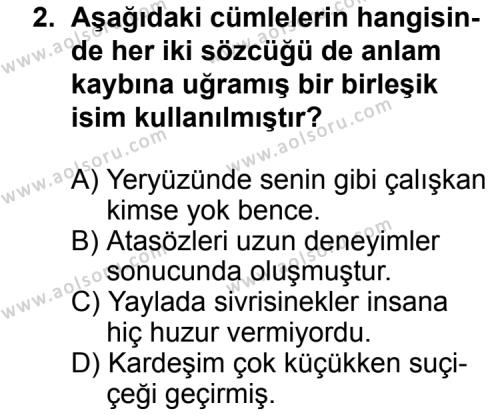 2. Aşağıdaki cümlelerin hangisinde her iki sözcüğü de anlam kaybına uğramış bir birleşik isim kullanılmıştır?

A) Yeryüzünde senin gibi çalışkan kimse yok bence.
B) Atasözleri uzun deneyimler sonucunda oluşmuştur.
C) Yaylada sivrisinekler insana hiç huzur vermiyordu.
D) Kardeşim çok küçükken suçiçeği geçirmiş.

www.aolsoru.com